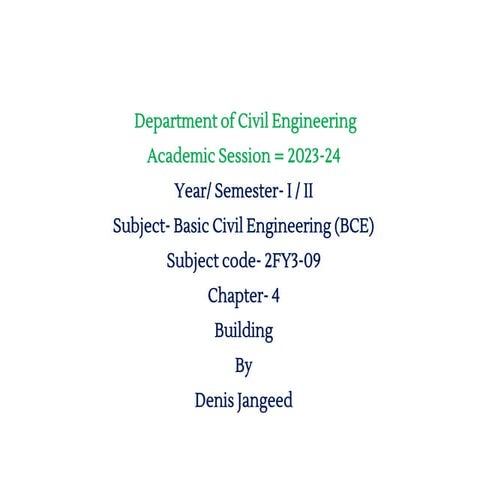 Department of Civil Engineering

Academic Session = 2023-24

Year/ Semester- I / II

Subject- Basic Civil Engineering (BCE)

Subject code- 2FY3-09

Chapter- 4

Building

By

Denis Jangeed